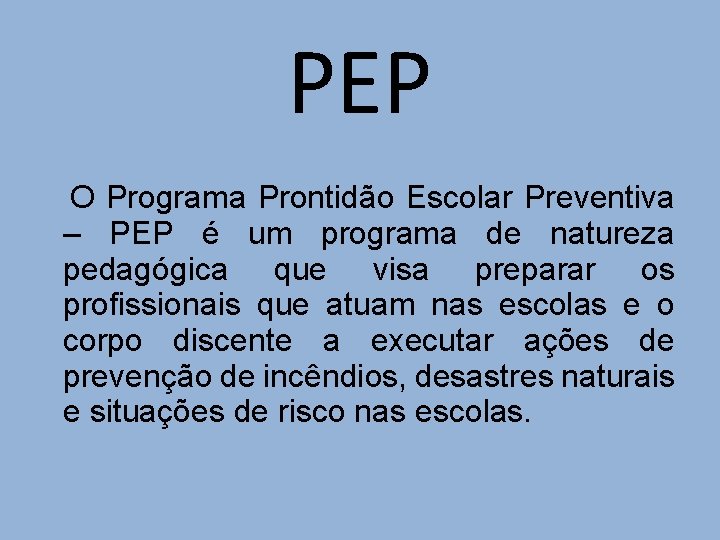 PEP

O Programa Prontidão Escolar Preventiva – PEP é um programa de natureza pedagógica que visa preparar os profissionais que atuam nas escolas e o corpo discente a executar ações de prevenção de incêndios, desastres naturais e situações de risco nas escolas.